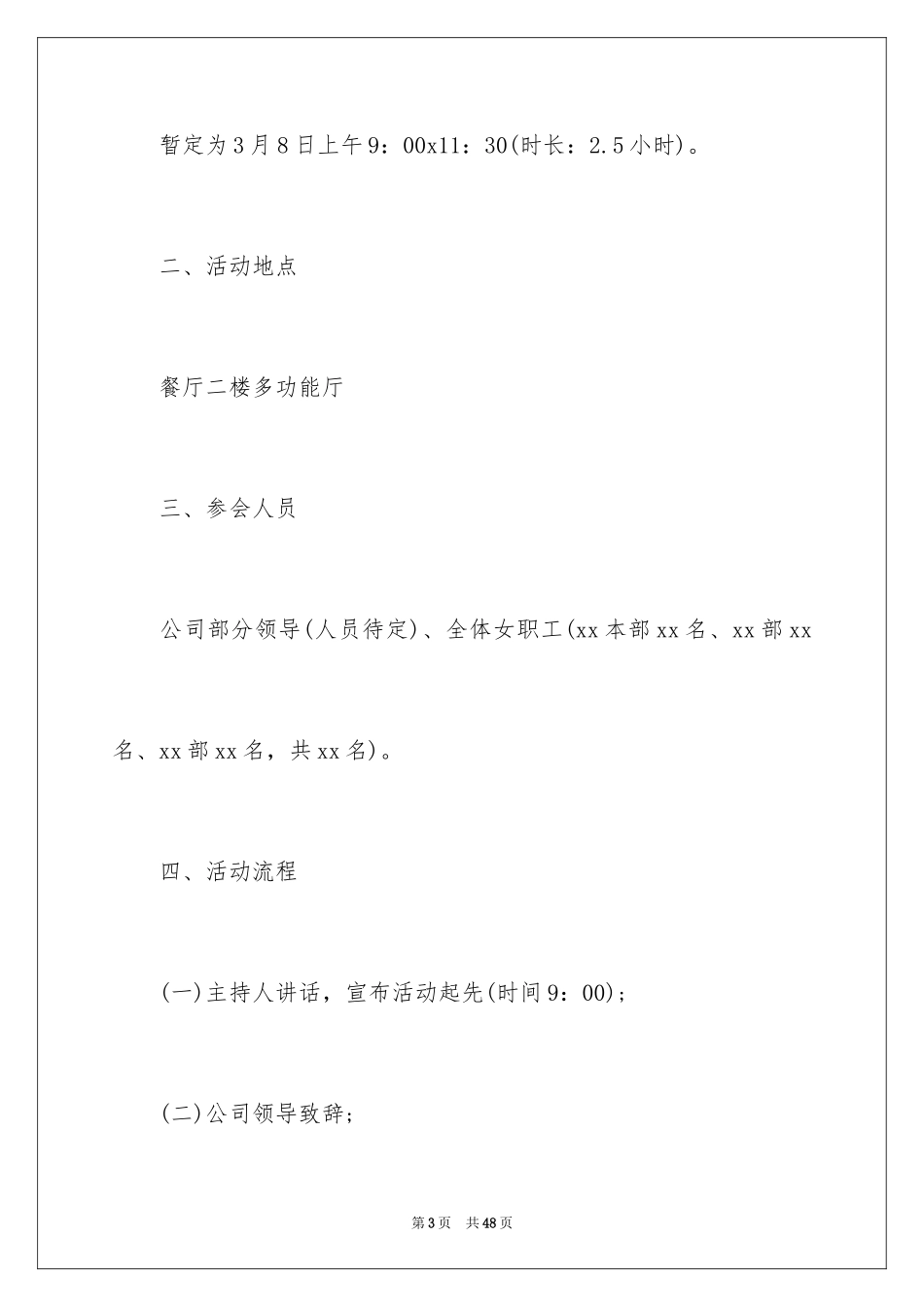 暂定为3月8日上午9：00x11：30(时长：2.5小时)。

二、活动地点

餐厅二楼多功能厅

三、参会人员

公司部分领导(人员待定)、全体女职工(xx本部xx名、xx部xx名、xx部xx名，共xx名)。

四、活动流程

(一)主持人讲话，宣布活动起先(时间9：00)；

(二)公司领导致辞；

第3页　共48页